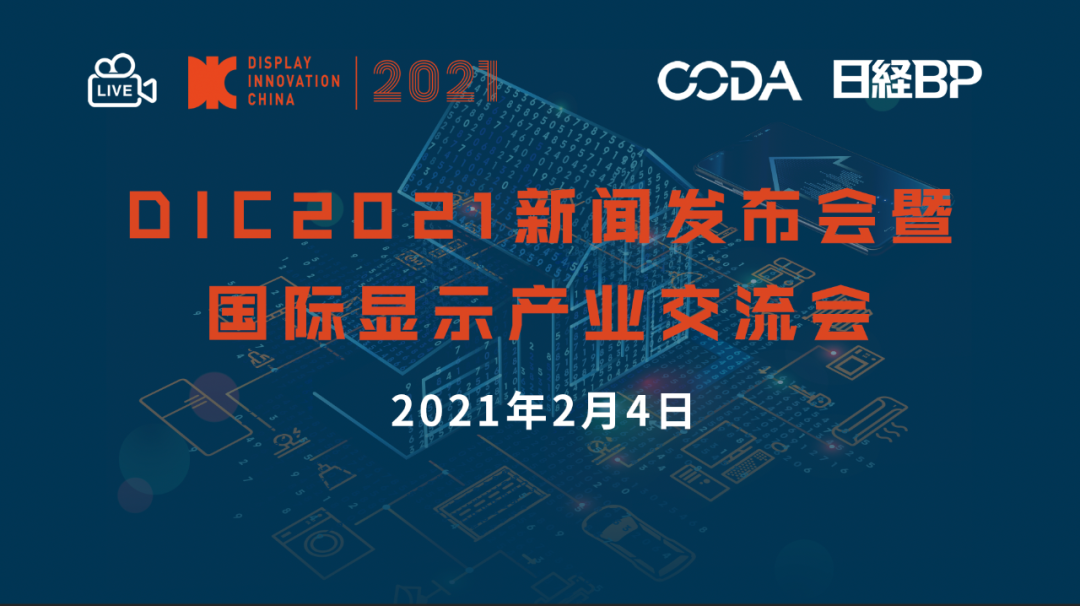 LIVE

DISPLAY INNOVATION CHINA 2021

CODA 日経BP

DIC2021新闻发布会暨
国际显示产业交流会

2021年2月4日